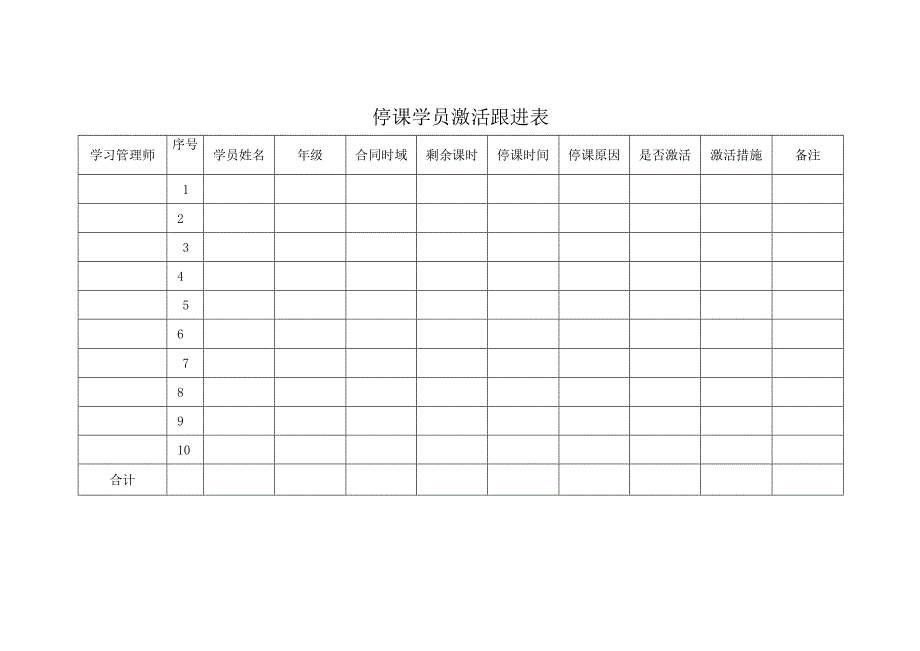 停课学员激活跟进表

| 学习管理师 | 序号 | 学员姓名 | 年级 | 合同时域 | 剩余课时 | 停课时间 | 停课原因 | 是否激活 | 激活措施 | 备注 |
|---|---|---|---|---|---|---|---|---|---|---|
| | 1 | | | | | | | | | |
| | 2 | | | | | | | | | |
| | 3 | | | | | | | | | |
| | 4 | | | | | | | | | |
| | 5 | | | | | | | | | |
| | 6 | | | | | | | | | |
| | 7 | | | | | | | | | |
| | 8 | | | | | | | | | |
| | 9 | | | | | | | | | |
| | 10 | | | | | | | | | |
| 合计 | | | | | | | | | | |